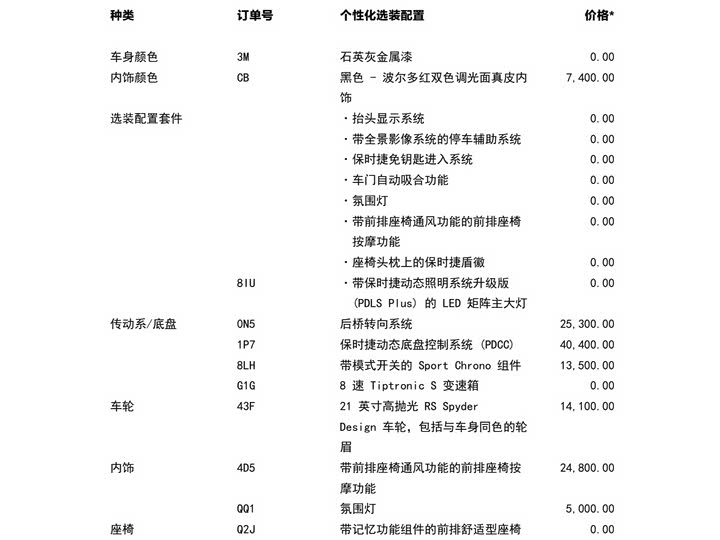 | 种类 | 订单号 | 个性化选装配置 | 价格* |
|---|---|---|---|
| 车身颜色 | 3M | 石英灰金属漆 | 0.00 |
| 内饰颜色 | CB | 黑色 - 波尔多红双色调光面真皮内饰 | 7,400.00 |
| 选装配置套件 | | ・抬头显示系统 | 0.00 |
| | | ・带全景影像系统的停车辅助系统 | 0.00 |
| | | ・保时捷免钥匙进入系统 | 0.00 |
| | | ・车门自动吸合功能 | 0.00 |
| | | ・氛围灯 | 0.00 |
| | | ・带前排座椅通风功能的前排座椅按摩功能 | 0.00 |
| | | ・座椅头枕上的保时捷盾徽 | 0.00 |
| | 8IU | ・带保时捷动态照明系统升级版 (PDLS Plus) 的 LED 矩阵主大灯 | 0.00 |
| 传动系/底盘 | 0N5 | 后桥转向系统 | 25,300.00 |
| | 1P7 | 保时捷动态底盘控制系统 (PDCC) | 40,400.00 |
| | 8LH | 带模式开关的 Sport Chrono 组件 | 13,500.00 |
| | G1G | 8 速 Tiptronic S 变速箱 | 0.00 |
| 车轮 | 43F | 21 英寸高抛光 RS Spyder Design 车轮，包括与车身同色的轮眉 | 14,100.00 |
| 内饰 | 4D5 | 带前排座椅通风功能的前排座椅按摩功能 | 24,800.00 |
| | QQ1 | 氛围灯 | 5,000.00 |
| 座椅 | Q2J | 带记忆功能组件的前排舒适型座椅 | 0.00 |